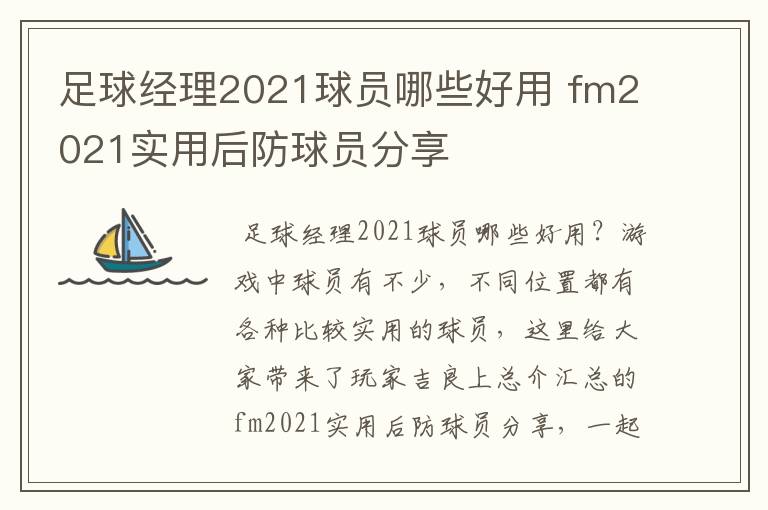 足球经理2021球员哪些好用 fm2021实用后防球员分享

足球经理2021球员哪些好用？游戏中球员有不少，不同位置都有各种比较实用的球员，这里给大家带来了玩家吉良上总介汇总的fm2021实用后防球员分享，一起